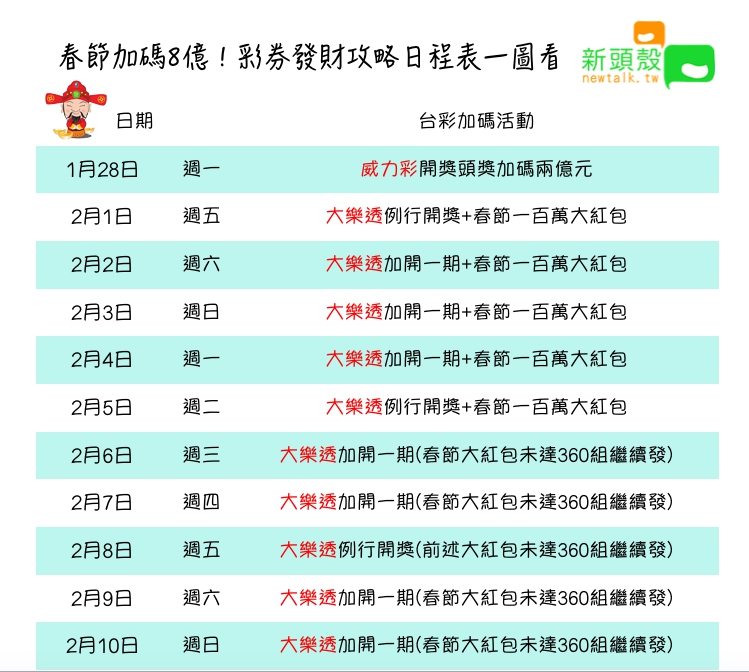 春節加碼8億！彩券發財攻略日程表一圖看

新頭殼
newtalk.tw

| 日期 | | 台彩加碼活動 |
|---|---|---|
| 1月28日 | 週一 | 威力彩開獎頭獎加碼兩億元 |
| 2月1日 | 週五 | 大樂透例行開獎+春節一百萬大紅包 |
| 2月2日 | 週六 | 大樂透加開一期+春節一百萬大紅包 |
| 2月3日 | 週日 | 大樂透加開一期+春節一百萬大紅包 |
| 2月4日 | 週一 | 大樂透加開一期+春節一百萬大紅包 |
| 2月5日 | 週二 | 大樂透例行開獎+春節一百萬大紅包 |
| 2月6日 | 週三 | 大樂透加開一期(春節大紅包未達360組繼續發) |
| 2月7日 | 週四 | 大樂透加開一期(春節大紅包未達360組繼續發) |
| 2月8日 | 週五 | 大樂透例行開獎(前述大紅包未達360組繼續發) |
| 2月9日 | 週六 | 大樂透加開一期(春節大紅包未達360組繼續發) |
| 2月10日 | 週日 | 大樂透加開一期(春節大紅包未達360組繼續發) |